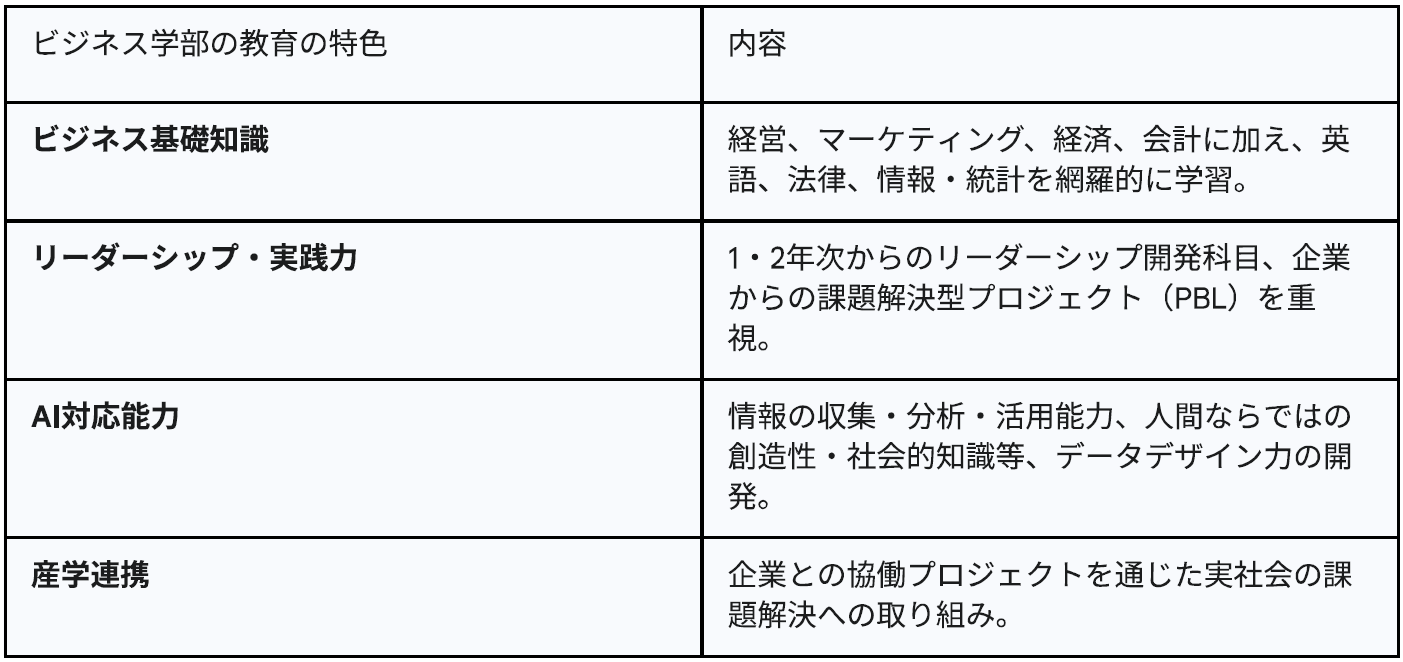 | ビジネス学部の教育の特色 | 内容 |
|---|---|
| ビジネス基礎知識 | 経営、マーケティング、経済、会計に加え、英語、法律、情報・統計を網羅的に学習。 |
| リーダーシップ・実践力 | 1・2年次からのリーダーシップ開発科目、企業からの課題解決型プロジェクト（PBL）を重視。 |
| AI対応能力 | 情報の収集・分析・活用能力、人間ならではの創造性・社会的知識等、データデザイン力の開発。 |
| 産学連携 | 企業との協働プロジェクトを通じた実社会の課題解決への取り組み。 |